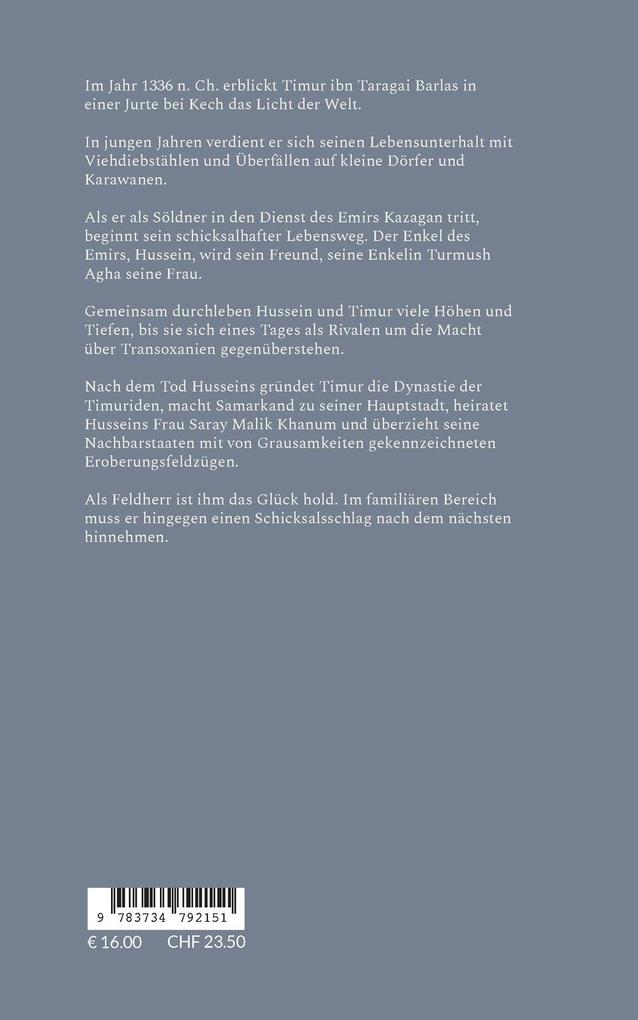 Im Jahr 1336 n. Ch. erblickt Timur ibn Taragai Barlas in einer Jurte bei Kech das Licht der Welt.

In jungen Jahren verdient er sich seinen Lebensunterhalt mit Viehdiebstählen und Überfällen auf kleine Dörfer und Karawanen.

Als er als Söldner in den Dienst des Emirs Kazagan tritt, beginnt sein schicksalhafter Lebensweg. Der Enkel des Emirs, Hussein, wird sein Freund, seine Enkelin Turmush Agha seine Frau.

Gemeinsam durchleben Hussein und Timur viele Höhen und Tiefen, bis sie sich eines Tages als Rivalen um die Macht über Transoxanien gegenüberstehen.

Nach dem Tod Husseins gründet Timur die Dynastie der Timuriden, macht Samarkand zu seiner Hauptstadt, heiratet Husseins Frau Saray Malik Khanum und überzieht seine Nachbarstaaten mit von Grausamkeiten gekennzeichneten Eroberungsfeldzügen.

Als Feldherr ist ihm das Glück hold. Im familiären Bereich muss er hingegen einen Schicksalsschlag nach dem nächsten hinnehmen.

9 783734 792151

€ 16.00 CHF 23.50